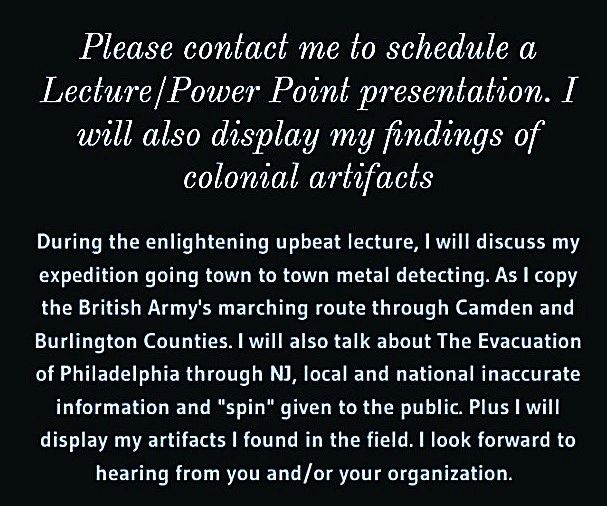 Please contact me to schedule a Lecture/Power Point presentation. I will also display my findings of colonial artifacts

During the enlightening upbeat lecture, I will discuss my expedition going town to town metal detecting. As I copy the British Army's marching route through Camden and Burlington Counties. I will also talk about The Evacuation of Philadelphia through NJ, local and national inaccurate information and "spin" given to the public. Plus I will display my artifacts I found in the field. I look forward to hearing from you and/or your organization.